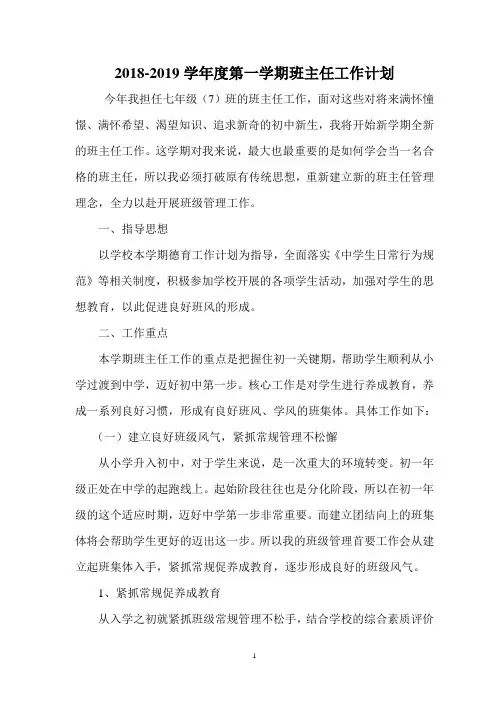 2018-2019 学年度第一学期班主任工作计划

今年我担任七年级（7）班的班主任工作，面对这些对将来满怀憧憬、满怀希望、渴望知识、追求新奇的初中新生，我将开始新学期全新的班主任工作。这学期对我来说，最大也最重要的是如何学会当一名合格的班主任，所以我必须打破原有传统思想，重新建立新的班主任管理理念，全力以赴开展班级管理工作。

一、指导思想

以学校本学期德育工作计划为指导，全面落实《中学生日常行为规范》等相关制度，积极参加学校开展的各项学生活动，加强对学生的思想教育，以此促进良好班风的形成。

二、工作重点

本学期班主任工作的重点是把握住初一关键期，帮助学生顺利从小学过渡到中学，迈好初中第一步。核心工作是对学生进行养成教育，养成一系列良好习惯，形成有良好班风、学风的班集体。具体工作如下：

（一）建立良好班级风气，紧抓常规管理不松懈

从小学升入初中，对于学生来说，是一次重大的环境转变。初一年级正处在中学的起跑线上。起始阶段往往也是分化阶段，所以在初一年级的这个适应时期，迈好中学第一步非常重要。而建立团结向上的班集体将会帮助学生更好的迈出这一步。所以我的班级管理首要工作会从建立起班集体入手，紧抓常规促养成教育，逐步形成良好的班级风气。

1、紧抓常规促养成教育

从入学之初就紧抓班级常规管理不松手，结合学校的综合素质评价

1